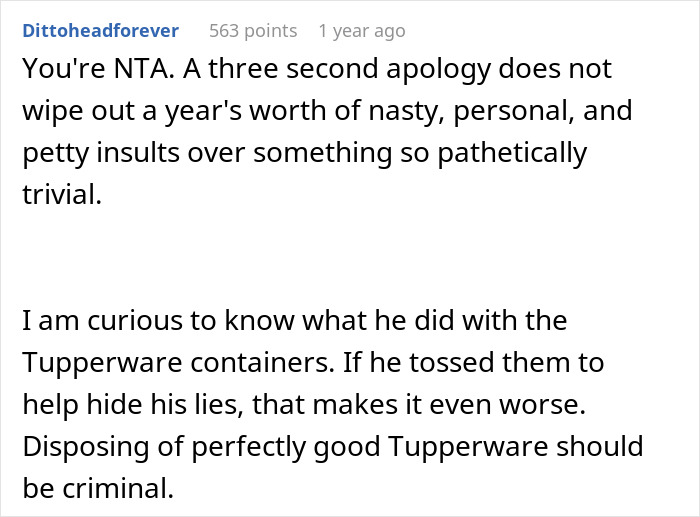 Dittoheadforever 563 points 1 year ago

You're NTA. A three second apology does not wipe out a year's worth of nasty, personal, and petty insults over something so pathetically trivial.

I am curious to know what he did with the Tupperware containers. If he tossed them to help hide his lies, that makes it even worse. Disposing of perfectly good Tupperware should be criminal.